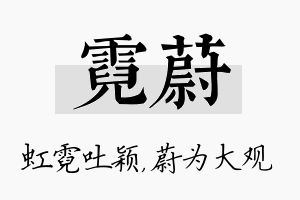 霓蔚

虹霓吐颖,蔚为大观